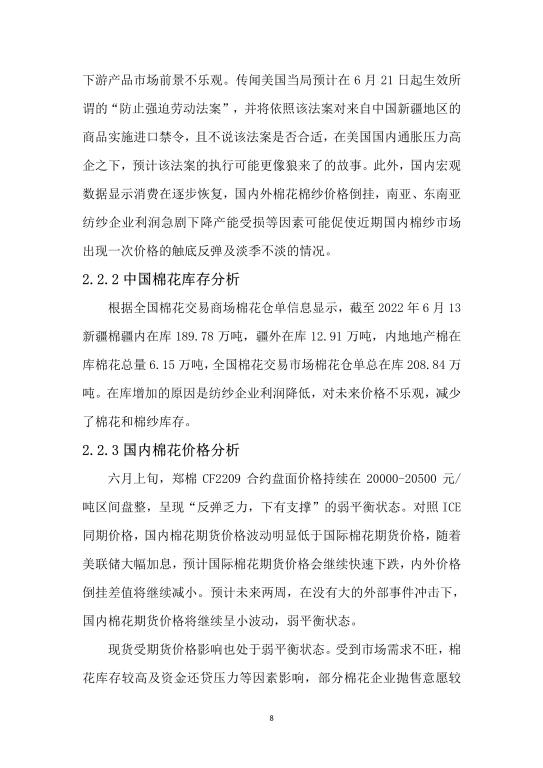 下游产品市场前景不乐观。传闻美国当局预计在 6 月 21 日起生效所谓的“防止强迫劳动法案”，并将依照该法案对来自中国新疆地区的商品实施进口禁令，且不说该法案是否合适，在美国国内通胀压力高企之下，预计该法案的执行可能更像狼来了的故事。此外，国内宏观数据显示消费在逐步恢复，国内外棉花棉纱价格倒挂，南亚、东南亚纺纱企业利润急剧下降产能受损等因素可能促使近期国内棉纱市场出现一次价格的触底反弹及淡季不淡的情况。

2.2.2 中国棉花库存分析

根据全国棉花交易商场棉花仓单信息显示，截至 2022 年 6 月 13 新疆棉疆内在库 189.78 万吨，疆外在库 12.91 万吨，内地地产棉在库棉花总量 6.15 万吨，全国棉花交易市场棉花仓单总在库 208.84 万吨。在库增加的原因是纺纱企业利润降低，对未来价格不乐观，减少了棉花和棉纱库存。

2.2.3 国内棉花价格分析

六月上旬，郑棉 CF2209 合约盘面价格持续在 20000-20500 元/吨区间盘整，呈现“反弹乏力，下有支撑”的弱平衡状态。对照 ICE 同期价格，国内棉花期货价格波动明显低于国际棉花期货价格，随着美联储大幅加息，预计国际棉花期货价格会继续快速下跌，内外价格倒挂差值将继续减小。预计未来两周，在没有大的外部事件冲击下，国内棉花期货价格将继续呈小波动，弱平衡状态。

现货受期货价格影响也处于弱平衡状态。受到市场需求不旺，棉花库存较高及资金还贷压力等因素影响，部分棉花企业抛售意愿较

8